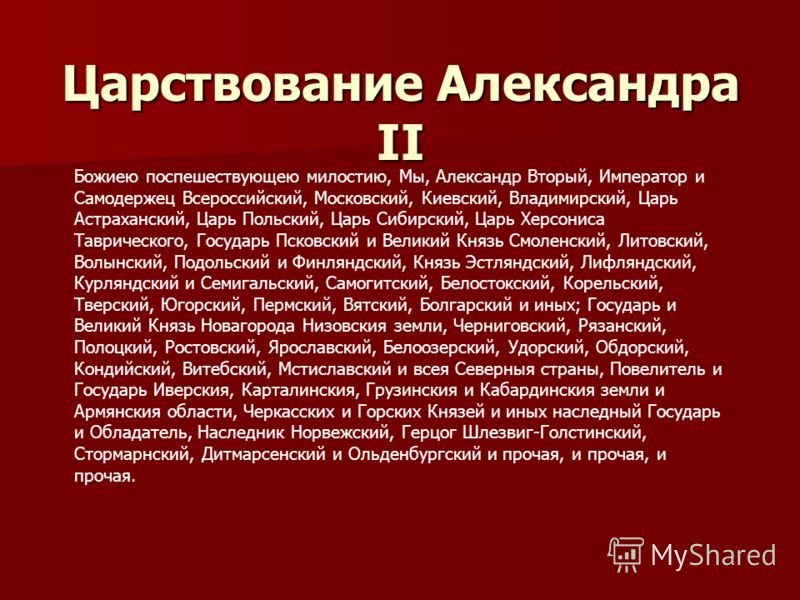 Царствование Александра II

Божиею поспешествующею милостию, Мы, Александр Вторый, Император и Самодержец Всероссийский, Московский, Киевский, Владимирский, Царь Астраханский, Царь Польский, Царь Сибирский, Царь Херсониса Таврического, Государь Псковский и Великий Князь Смоленский, Литовский, Волынский, Подольский и Финляндский, Князь Эстляндский, Лифляндский, Курляндский и Семигальский, Самогитский, Белостокский, Корельский, Тверский, Югорский, Пермский, Вятский, Болгарский и иных; Государь и Великий Князь Новагорода Низовския земли, Черниговский, Рязанский, Полоцкий, Ростовский, Ярославский, Белоозерский, Удорский, Обдорский, Кондийский, Витебский, Мстиславский и всея Северныя страны, Повелитель и Государь Иверския, Карталинския, Грузинския и Кабардинския земли и Армянския области, Черкасских и Горских Князей и иных наследный Государь и Обладатель, Наследник Норвежский, Герцог Шлезвиг-Голстинский, Стормарнский, Дитмарсенский и Ольденбургский и прочая, и прочая, и прочая.

MyShared